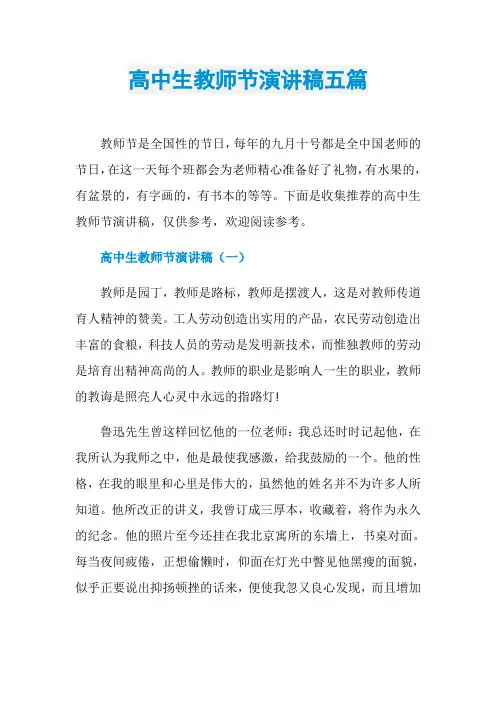 高中生教师节演讲稿五篇

教师节是全国性的节日，每年的九月十号都是全中国老师的节日，在这一天每个班都会为老师精心准备好了礼物，有水果的，有盆景的，有字画的，有书本的等等。下面是收集推荐的高中生教师节演讲稿，仅供参考，欢迎阅读参考。

高中生教师节演讲稿（一）

教师是园丁，教师是路标，教师是摆渡人，这是对教师传道育人精神的赞美。工人劳动创造出实用的产品，农民劳动创造出丰富的食粮，科技人员的劳动是发明新技术，而惟独教师的劳动是培育出精神高尚的人。教师的职业是影响人一生的职业，教师的教诲是照亮人心灵中永远的指路灯！

鲁迅先生曾这样回忆他的一位老师：我总还时时记起他，在我所认为我师之中，他是最使我感激，给我鼓励的一个。他的性格，在我的眼里和心里是伟大的，虽然他的姓名并不为许多人所知道。他所改正的讲义，我曾订成三厚本，收藏着，将作为永久的纪念。他的照片至今还挂在我北京寓所的东墙上，书桌对面。每当夜间疲倦，正想偷懒时，仰面在灯光中瞥见他黑瘦的面貌，似乎正要说出抑扬顿挫的话来，便使我忽又良心发现，而且增加